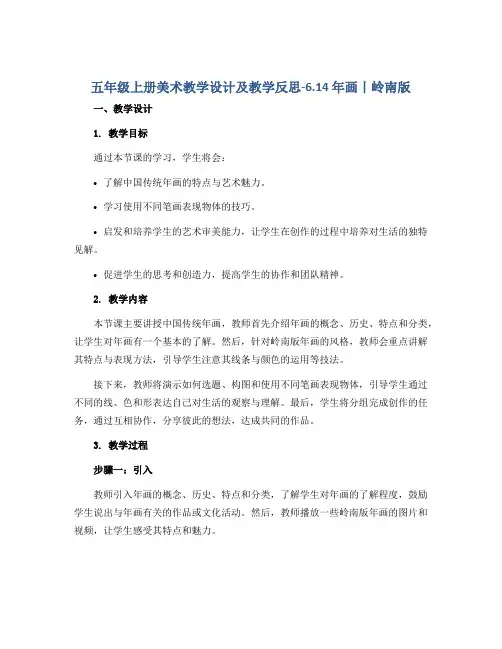 五年级上册美术教学设计及教学反思-6.14 年画｜岭南版

一、教学设计

1. 教学目标

通过本节课的学习，学生将会：

• 了解中国传统年画的特点与艺术魅力。

• 学习使用不同笔画表现物体的技巧。

• 启发和培养学生的艺术审美能力，让学生在创作的过程中培养对生活的独特见解。

• 促进学生的思考和创造力，提高学生的协作和团队精神。

2. 教学内容

本节课主要讲授中国传统年画，教师首先介绍年画的概念、历史、特点和分类，让学生对年画有一个基本的了解。然后，针对岭南版年画的风格，教师会重点讲解其特点与表现方法，引导学生注意其线条与颜色的运用等技法。

接下来，教师将演示如何选题、构图和使用不同笔画表现物体，引导学生通过不同的线、色和形表达自己对生活的观察与理解。最后，学生将分组完成创作的任务，通过互相协作，分享彼此的想法，达成共同的作品。

3. 教学过程

步骤一：引入

教师引入年画的概念、历史、特点和分类，了解学生对年画的了解程度，鼓励学生说出与年画有关的作品或文化活动。然后，教师播放一些岭南版年画的图片和视频，让学生感受其特点和魅力。